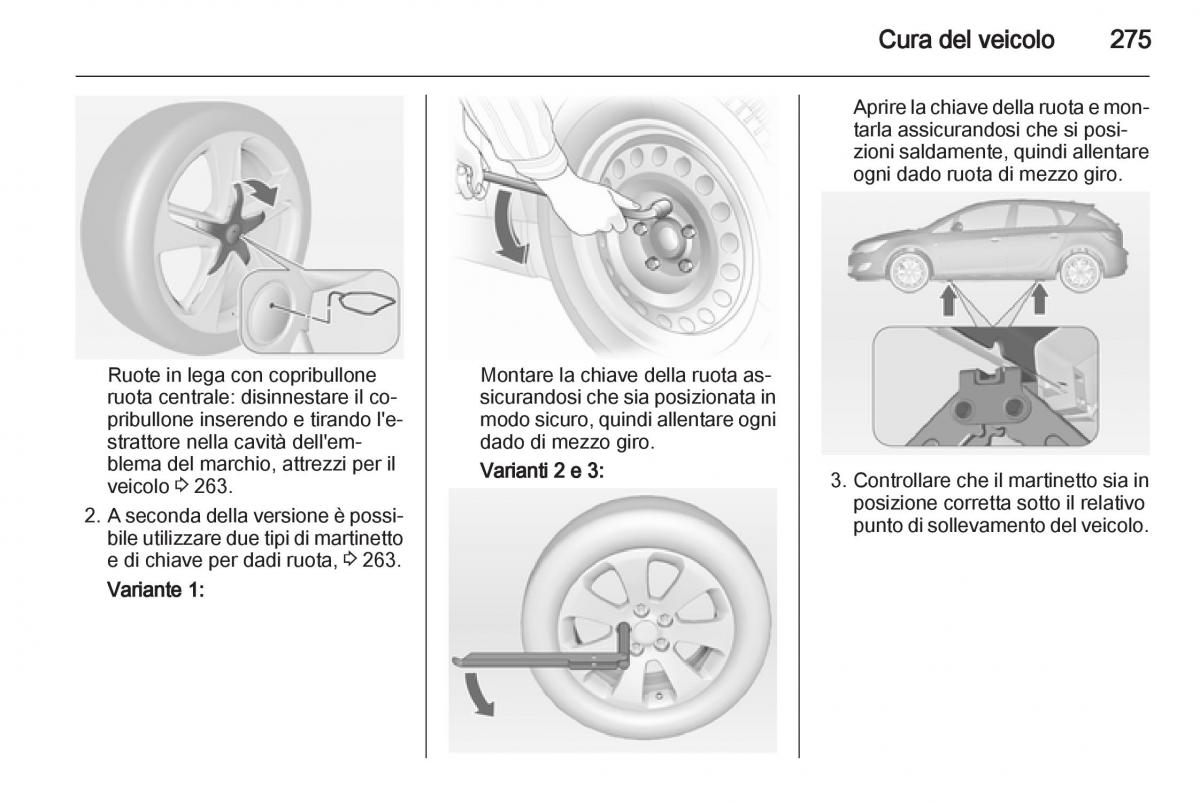 Cura del veicolo 275

Ruote in lega con copribullone ruota centrale: disinnestare il copribullone inserendo e tirando l'estrattore nella cavità dell'emblema del marchio, attrezzi per il veicolo ⇨ 263.

2. A seconda della versione è possibile utilizzare due tipi di martinetto e di chiave per dadi ruota, ⇨ 263.

Variante 1:

Montare la chiave della ruota assicurandosi che sia posizionata in modo sicuro, quindi allentare ogni dado di mezzo giro.

Varianti 2 e 3:

Aprire la chiave della ruota e montarla assicurandosi che si posizioni saldamente, quindi allentare ogni dado ruota di mezzo giro.

3. Controllare che il martinetto sia in posizione corretta sotto il relativo punto di sollevamento del veicolo.